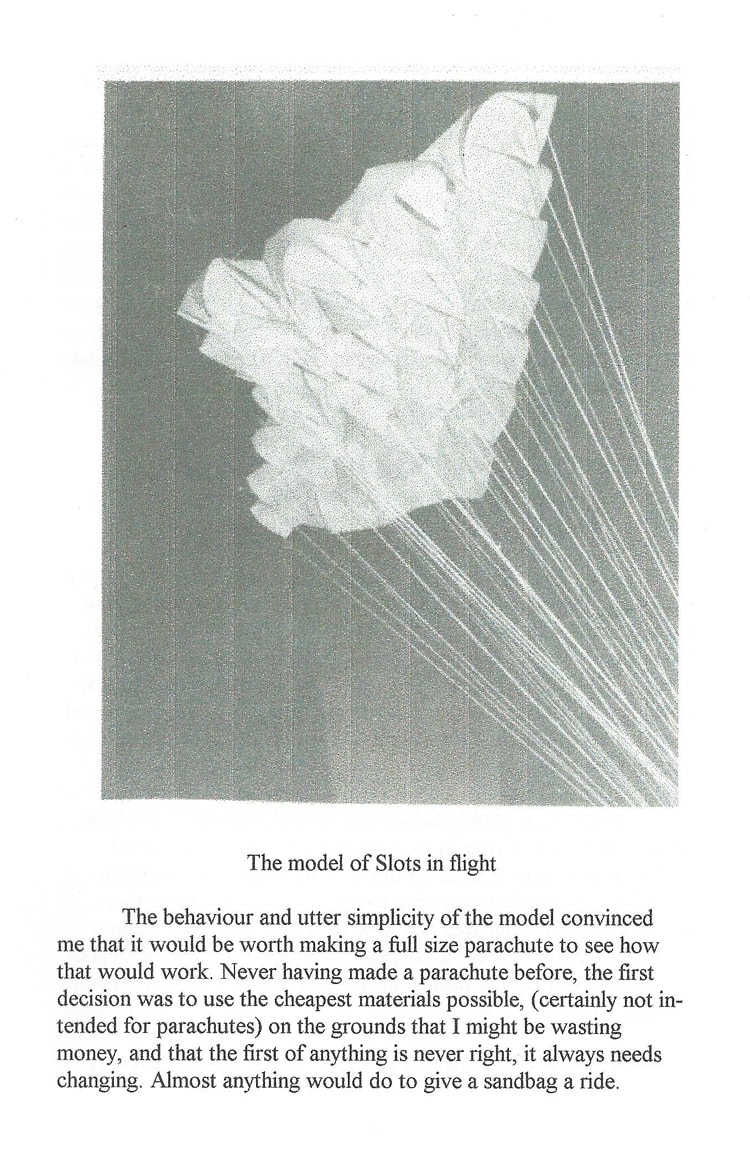 The model of Slots in flight

The behaviour and utter simplicity of the model convinced me that it would be worth making a full size parachute to see how that would work. Never having made a parachute before, the first decision was to use the cheapest materials possible, (certainly not intended for parachutes) on the grounds that I might be wasting money, and that the first of anything is never right, it always needs changing. Almost anything would do to give a sandbag a ride.